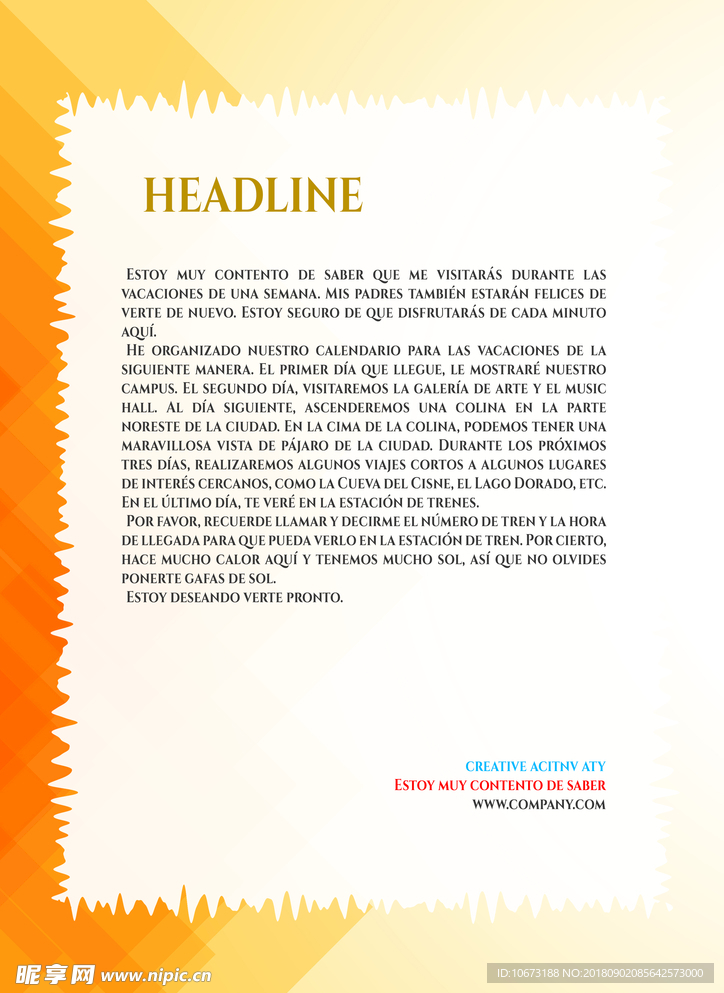 HEADLINE

Estoy muy contento de saber que me visitarás durante las vacaciones de una semana. Mis padres también estarán felices de verte de nuevo. Estoy seguro de que disfrutarás de cada minuto aquí.

He organizado nuestro calendario para las vacaciones de la siguiente manera. El primer día que llegue, le mostraré nuestro campus. El segundo día, visitaremos la galería de arte y el music hall. Al día siguiente, ascenderemos una colina en la parte noreste de la ciudad. En la cima de la colina, podemos tener una maravillosa vista de pájaro de la ciudad. Durante los próximos tres días, realizaremos algunos viajes cortos a algunos lugares de interés cercanos, como la Cueva del Cisne, el Lago Dorado, etc. En el último día, te veré en la estación de trenes.

Por favor, recuerde llamar y decirme el número de tren y la hora de llegada para que pueda verlo en la estación de tren. Por cierto, hace mucho calor aquí y tenemos mucho sol, así que no olvides ponerte gafas de sol.

Estoy deseando verte pronto.

CREATIVE ACITNV ATY
Estoy muy contento de saber
WWW.COMPANY.COM

昵享网 www.nipic.cn
ID:10673188 NO:20180902085642573000